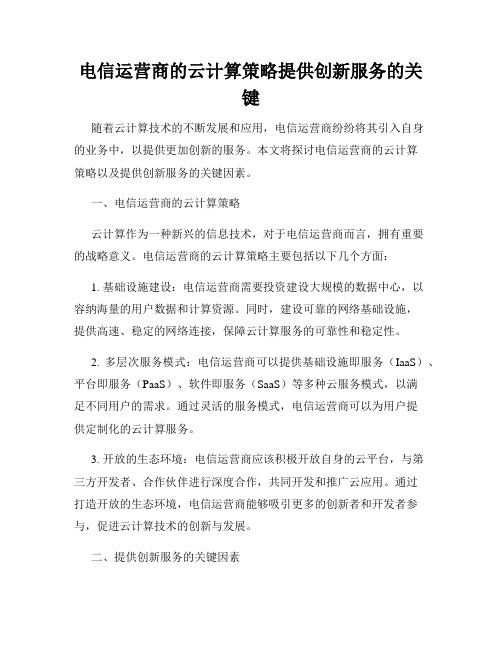 电信运营商的云计算策略提供创新服务的关键

随着云计算技术的不断发展和应用，电信运营商纷纷将其引入自身的业务中，以提供更加创新的服务。本文将探讨电信运营商的云计算策略以及提供创新服务的关键因素。

一、电信运营商的云计算策略

云计算作为一种新兴的信息技术，对于电信运营商而言，拥有重要的战略意义。电信运营商的云计算策略主要包括以下几个方面：

1. 基础设施建设：电信运营商需要投资建设大规模的数据中心，以容纳海量的用户数据和计算资源。同时，建设可靠的网络基础设施，提供高速、稳定的网络连接，保障云计算服务的可靠性和稳定性。

2. 多层次服务模式：电信运营商可以提供基础设施即服务（IaaS）、平台即服务（PaaS）、软件即服务（SaaS）等多种云服务模式，以满足不同用户的需求。通过灵活的服务模式，电信运营商可以为用户提供定制化的云计算服务。

3. 开放的生态环境：电信运营商应该积极开放自身的云平台，与第三方开发者、合作伙伴进行深度合作，共同开发和推广云应用。通过打造开放的生态环境，电信运营商能够吸引更多的创新者和开发者参与，促进云计算技术的创新与发展。

二、提供创新服务的关键因素